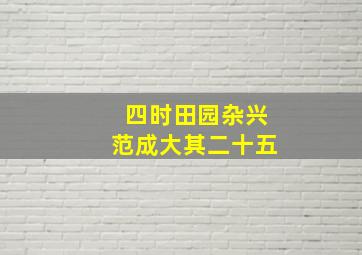 四时田园杂兴
范成大其二十五